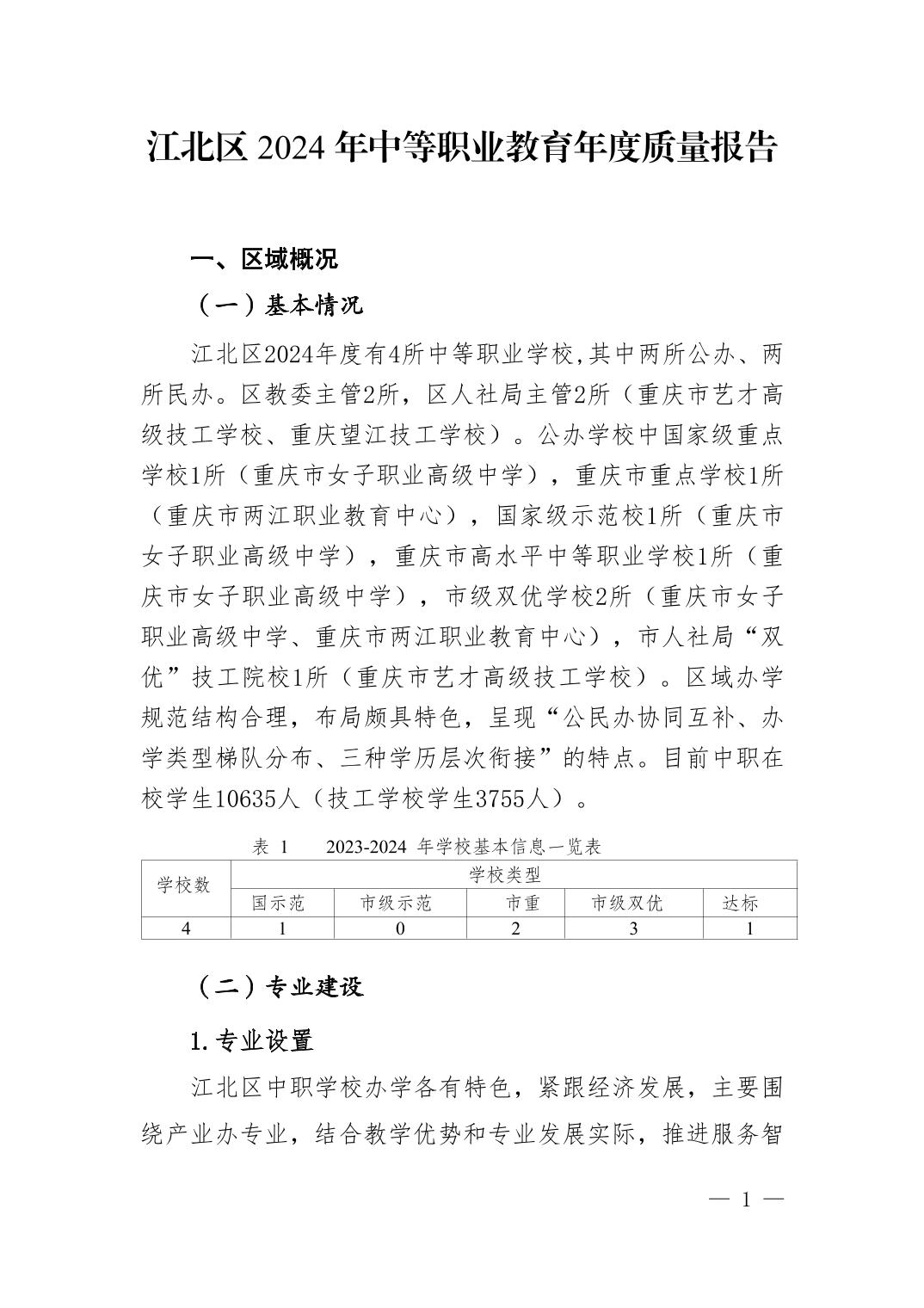 江北区 2024 年中等职业教育年度质量报告

一、区域概况

（一）基本情况

江北区2024年度有4所中等职业学校,其中两所公办、两所民办。区教委主管2所，区人社局主管2所（重庆市艺才高级技工学校、重庆望江技工学校）。公办学校中国家级重点学校1所（重庆市女子职业高级中学），重庆市重点学校1所（重庆市两江职业教育中心），国家级示范校1所（重庆市女子职业高级中学），重庆市高水平中等职业学校1所（重庆市女子职业高级中学），市级双优学校2所（重庆市女子职业高级中学、重庆市两江职业教育中心），市人社局“双优”技工院校1所（重庆市艺才高级技工学校）。区域办学规范结构合理，布局颇具特色，呈现“公民办协同互补、办学类型梯队分布、三种学历层次衔接”的特点。目前中职在校学生10635人（技工学校学生3755人）。

表 1　2023-2024 年学校基本信息一览表

| 学校数 | 学校类型 | | | | |
|---|---|---|---|---|---|
| | 国示范 | 市级示范 | 市重 | 市级双优 | 达标 |
| 4 | 1 | 0 | 2 | 3 | 1 |

（二）专业建设

1.专业设置

江北区中职学校办学各有特色，紧跟经济发展，主要围绕产业办专业，结合教学优势和专业发展实际，推进服务智

— 1 —